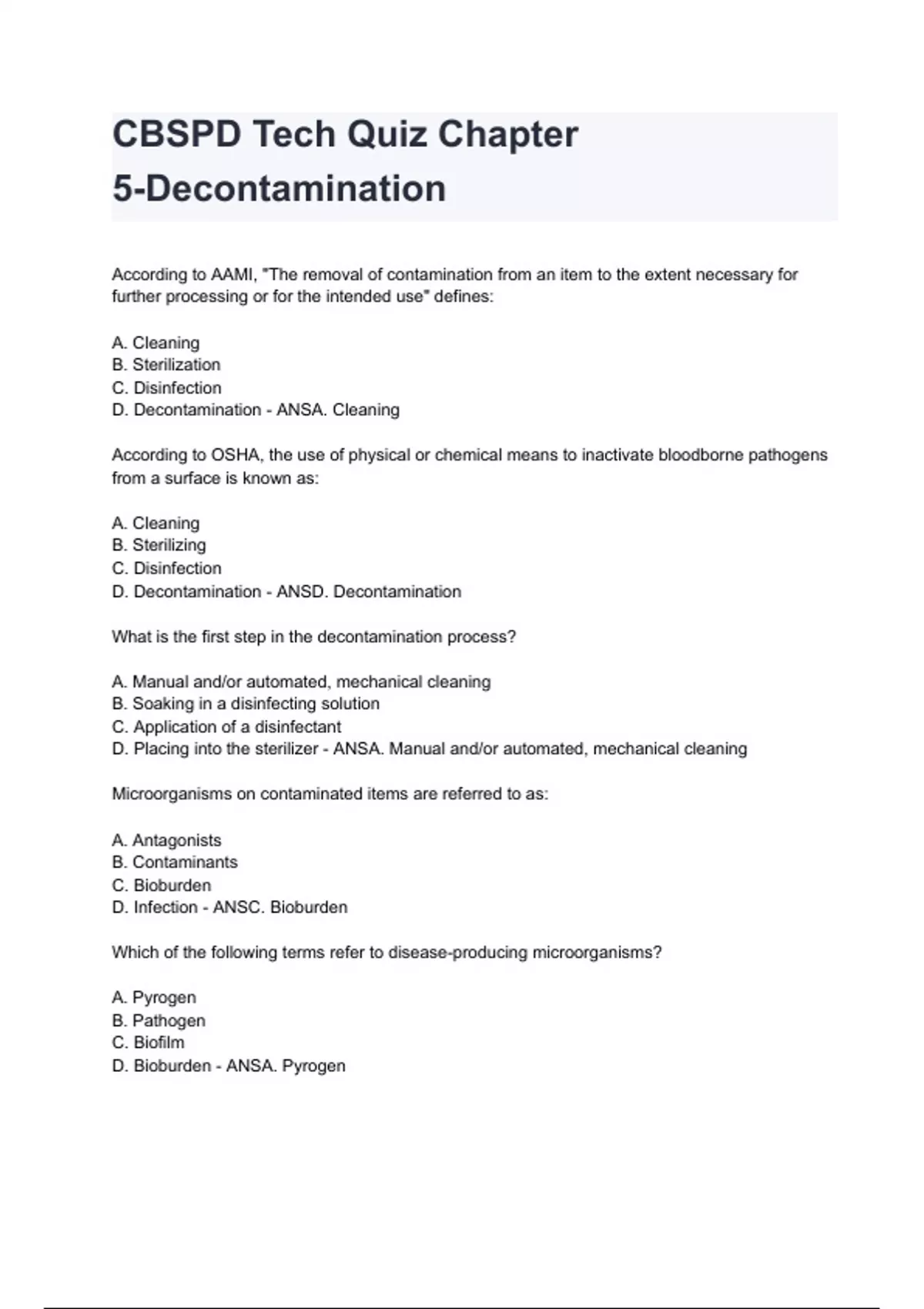 CBSPD Tech Quiz Chapter 5-Decontamination

According to AAMI, "The removal of contamination from an item to the extent necessary for further processing or for the intended use" defines:

A. Cleaning
B. Sterilization
C. Disinfection
D. Decontamination - ANSA. Cleaning

According to OSHA, the use of physical or chemical means to inactivate bloodborne pathogens from a surface is known as:

A. Cleaning
B. Sterilizing
C. Disinfection
D. Decontamination - ANSD. Decontamination

What is the first step in the decontamination process?

A. Manual and/or automated, mechanical cleaning
B. Soaking in a disinfecting solution
C. Application of a disinfectant
D. Placing into the sterilizer - ANSA. Manual and/or automated, mechanical cleaning

Microorganisms on contaminated items are referred to as:

A. Antagonists
B. Contaminants
C. Bioburden
D. Infection - ANSC. Bioburden

Which of the following terms refer to disease-producing microorganisms?

A. Pyrogen
B. Pathogen
C. Biofilm
D. Bioburden - ANSA. Pyrogen